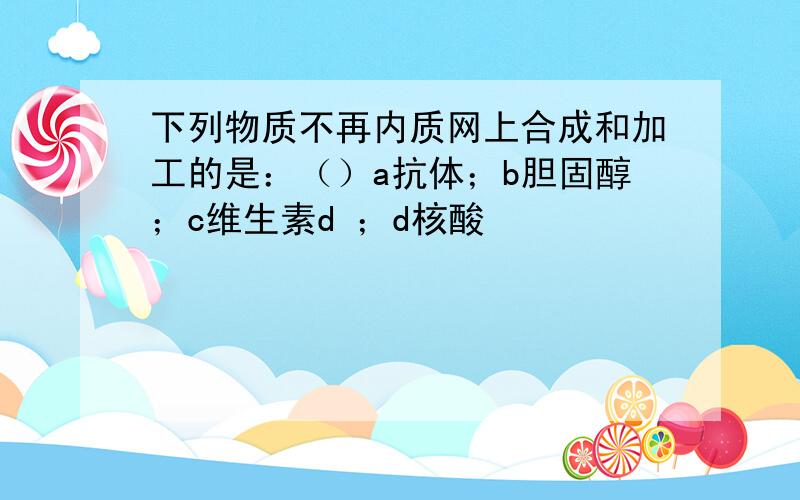 下列物质不再内质网上合成和加工的是：（）a抗体；b胆固醇；c维生素d ；d核酸